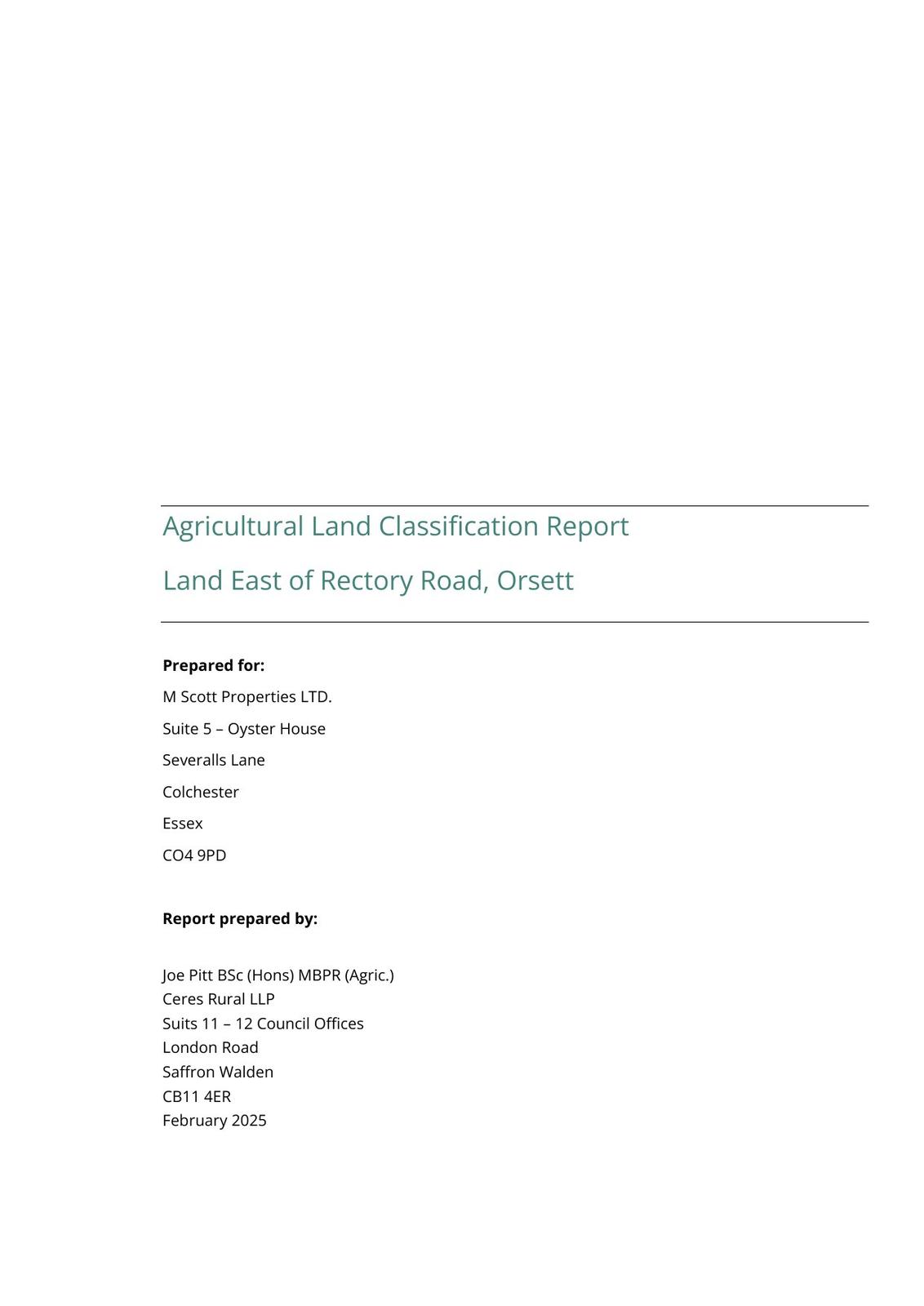 Agricultural Land Classification Report

Land East of Rectory Road, Orsett

**Prepared for:**

M Scott Properties LTD.

Suite 5 – Oyster House

Severalls Lane

Colchester

Essex

CO4 9PD

**Report prepared by:**

Joe Pitt BSc (Hons) MBPR (Agric.)
Ceres Rural LLP
Suits 11 – 12 Council Offices
London Road
Saffron Walden
CB11 4ER
February 2025